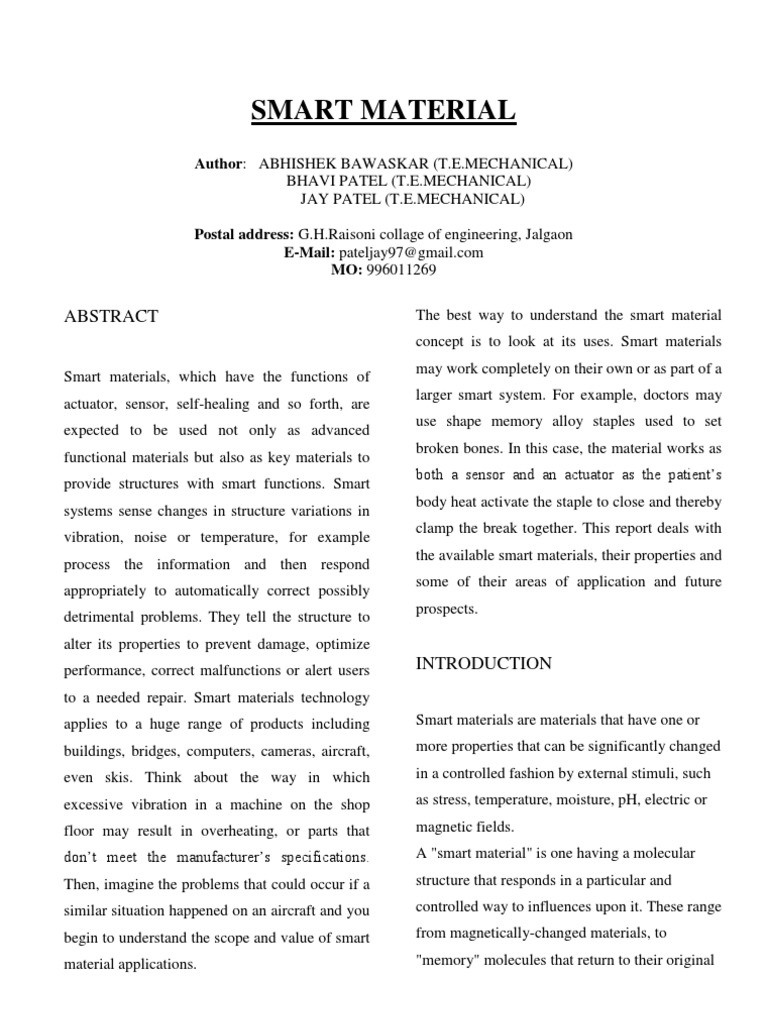 SMART MATERIAL

Author: ABHISHEK BAWASKAR (T.E.MECHANICAL)
BHAVI PATEL (T.E.MECHANICAL)
JAY PATEL (T.E.MECHANICAL)

Postal address: G.H.Raisoni collage of engineering, Jalgaon
E-Mail: pateljay97@gmail.com
MO: 996011269

ABSTRACT

Smart materials, which have the functions of actuator, sensor, self-healing and so forth, are expected to be used not only as advanced functional materials but also as key materials to provide structures with smart functions. Smart systems sense changes in structure variations in vibration, noise or temperature, for example process the information and then respond appropriately to automatically correct possibly detrimental problems. They tell the structure to alter its properties to prevent damage, optimize performance, correct malfunctions or alert users to a needed repair. Smart materials technology applies to a huge range of products including buildings, bridges, computers, cameras, aircraft, even skis. Think about the way in which excessive vibration in a machine on the shop floor may result in overheating, or parts that don't meet the manufacturer's specifications. Then, imagine the problems that could occur if a similar situation happened on an aircraft and you begin to understand the scope and value of smart material applications.

The best way to understand the smart material concept is to look at its uses. Smart materials may work completely on their own or as part of a larger smart system. For example, doctors may use shape memory alloy staples used to set broken bones. In this case, the material works as both a sensor and an actuator as the patient's body heat activate the staple to close and thereby clamp the break together. This report deals with the available smart materials, their properties and some of their areas of application and future prospects.

INTRODUCTION

Smart materials are materials that have one or more properties that can be significantly changed in a controlled fashion by external stimuli, such as stress, temperature, moisture, pH, electric or magnetic fields.
A "smart material" is one having a molecular structure that responds in a particular and controlled way to influences upon it. These range from magnetically-changed materials, to "memory" molecules that return to their original